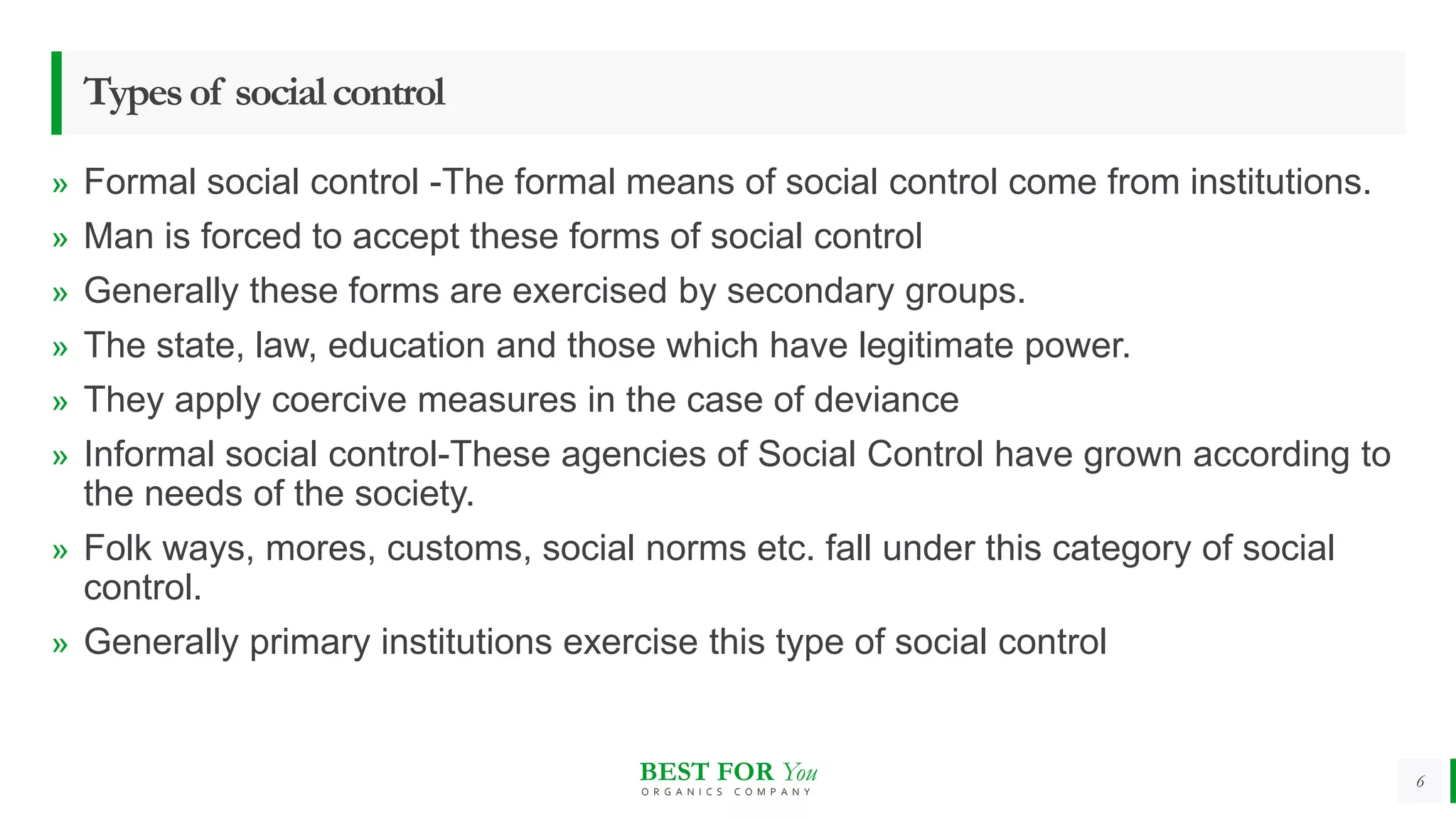 Types of social control

» Formal social control -The formal means of social control come from institutions.

» Man is forced to accept these forms of social control

» Generally these forms are exercised by secondary groups.

» The state, law, education and those which have legitimate power.

» They apply coercive measures in the case of deviance

» Informal social control-These agencies of Social Control have grown according to the needs of the society.

» Folk ways, mores, customs, social norms etc. fall under this category of social control.

» Generally primary institutions exercise this type of social control

BEST FOR You
ORGANICS COMPANY

6